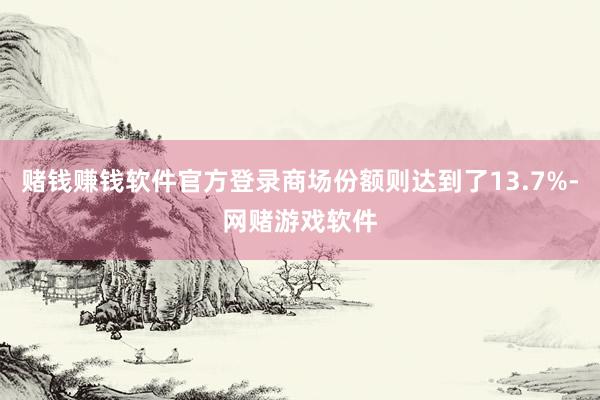 赌钱赚钱软件官方登录商场份额则达到了13.7%-网赌游戏软件